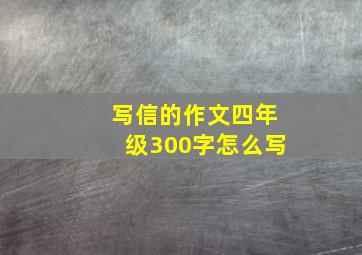 写信的作文四年级300字怎么写